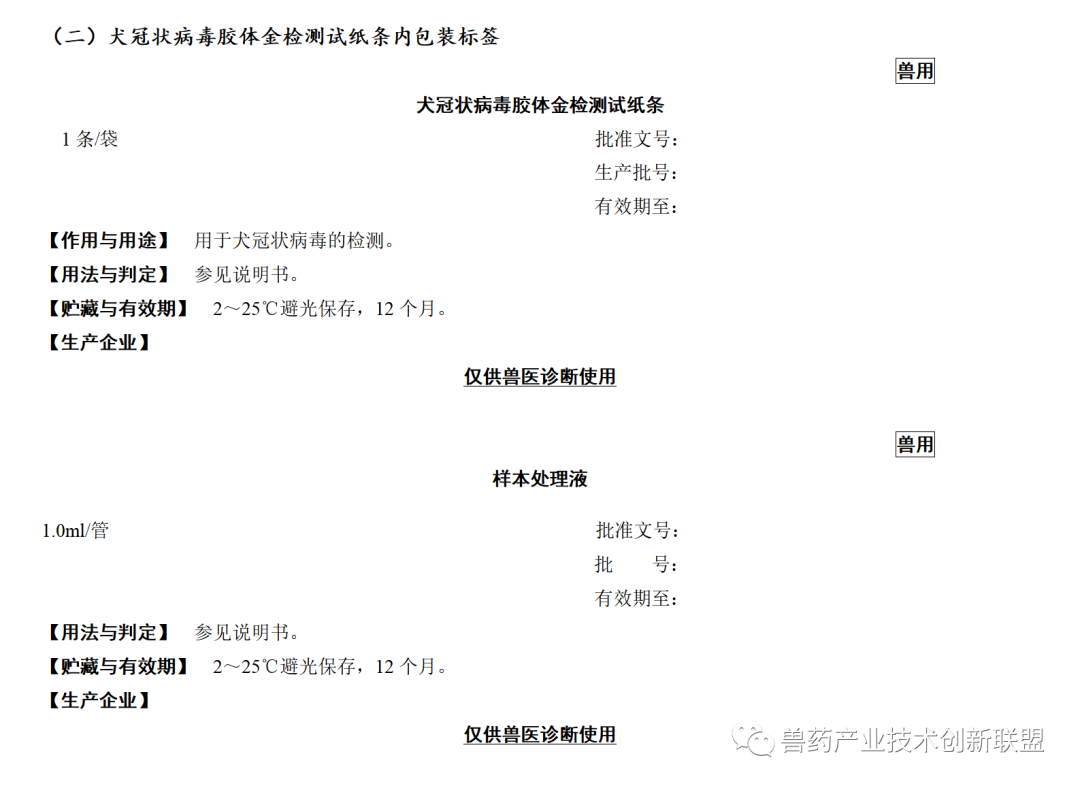 （二）犬冠状病毒胶体金检测试纸条内包装标签

兽用

犬冠状病毒胶体金检测试纸条

1条/袋

批准文号：
生产批号：
有效期至：

【作用与用途】 用于犬冠状病毒的检测。
【用法与判定】 参见说明书。
【贮藏与有效期】 2～25℃避光保存，12个月。
【生产企业】

仅供兽医诊断使用

兽用

样本处理液

1.0ml/管

批准文号：
批 号：
有效期至：

【用法与判定】 参见说明书。
【贮藏与有效期】 2～25℃避光保存，12个月。
【生产企业】

仅供兽医诊断使用

兽药产业技术创新联盟